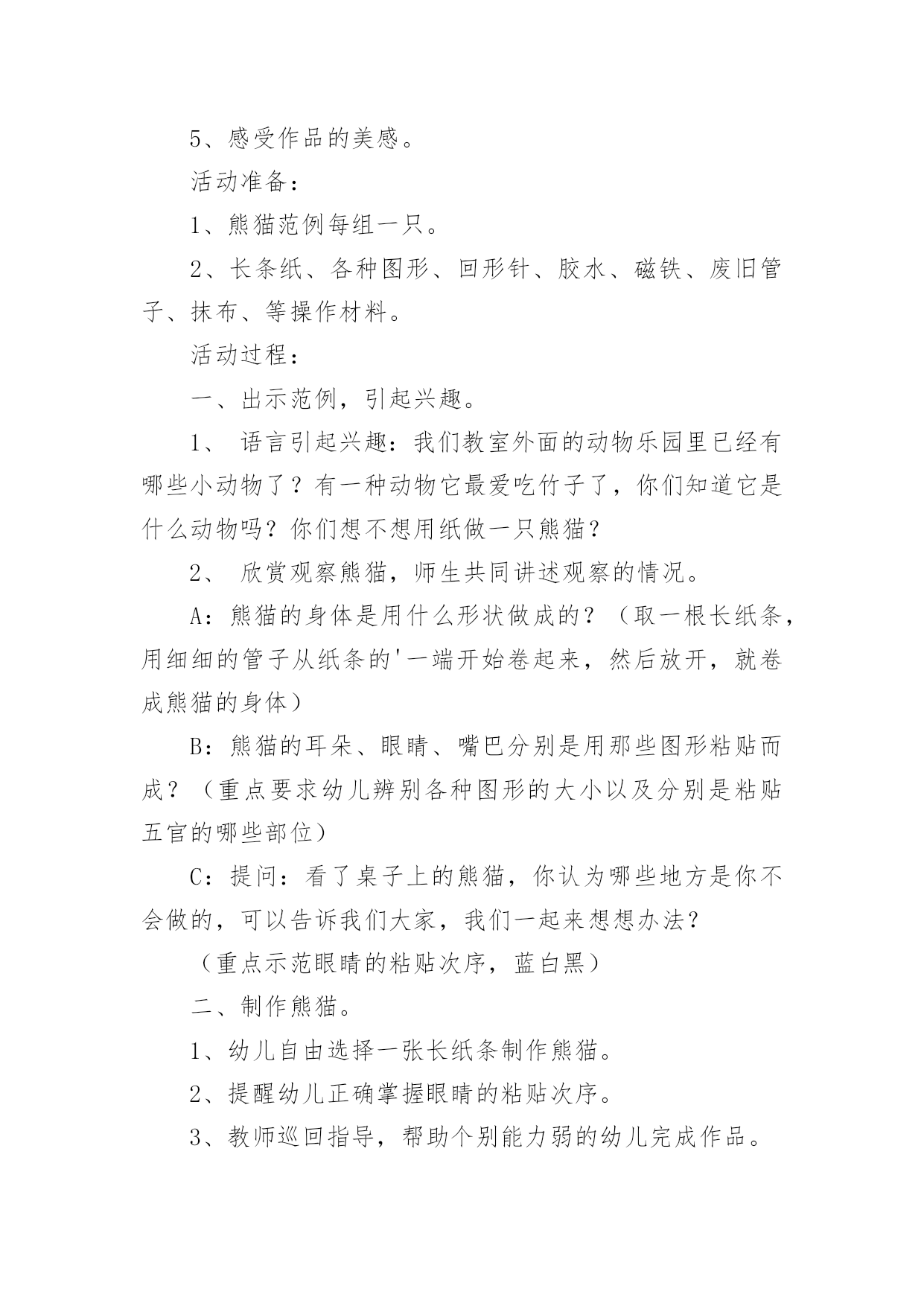 5、感受作品的美感。

活动准备：

1、熊猫范例每组一只。

2、长条纸、各种图形、回形针、胶水、磁铁、废旧管子、抹布、等操作材料。

活动过程：

一、出示范例，引起兴趣。

1、 语言引起兴趣：我们教室外面的动物乐园里已经有哪些小动物了？有一种动物它最爱吃竹子了，你们知道它是什么动物吗？你们想不想用纸做一只熊猫？

2、 欣赏观察熊猫，师生共同讲述观察的情况。

A：熊猫的身体是用什么形状做成的？（取一根长纸条，用细细的管子从纸条的'一端开始卷起来，然后放开，就卷成熊猫的身体）

B：熊猫的耳朵、眼睛、嘴巴分别是用那些图形粘贴而成？（重点要求幼儿辨别各种图形的大小以及分别是粘贴五官的哪些部位）

C：提问：看了桌子上的熊猫，你认为哪些地方是你不会做的，可以告诉我们大家，我们一起来想想办法？

（重点示范眼睛的粘贴次序，蓝白黑）

二、制作熊猫。

1、幼儿自由选择一张长纸条制作熊猫。

2、提醒幼儿正确掌握眼睛的粘贴次序。

3、教师巡回指导，帮助个别能力弱的幼儿完成作品。